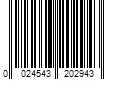 0 024543 202943